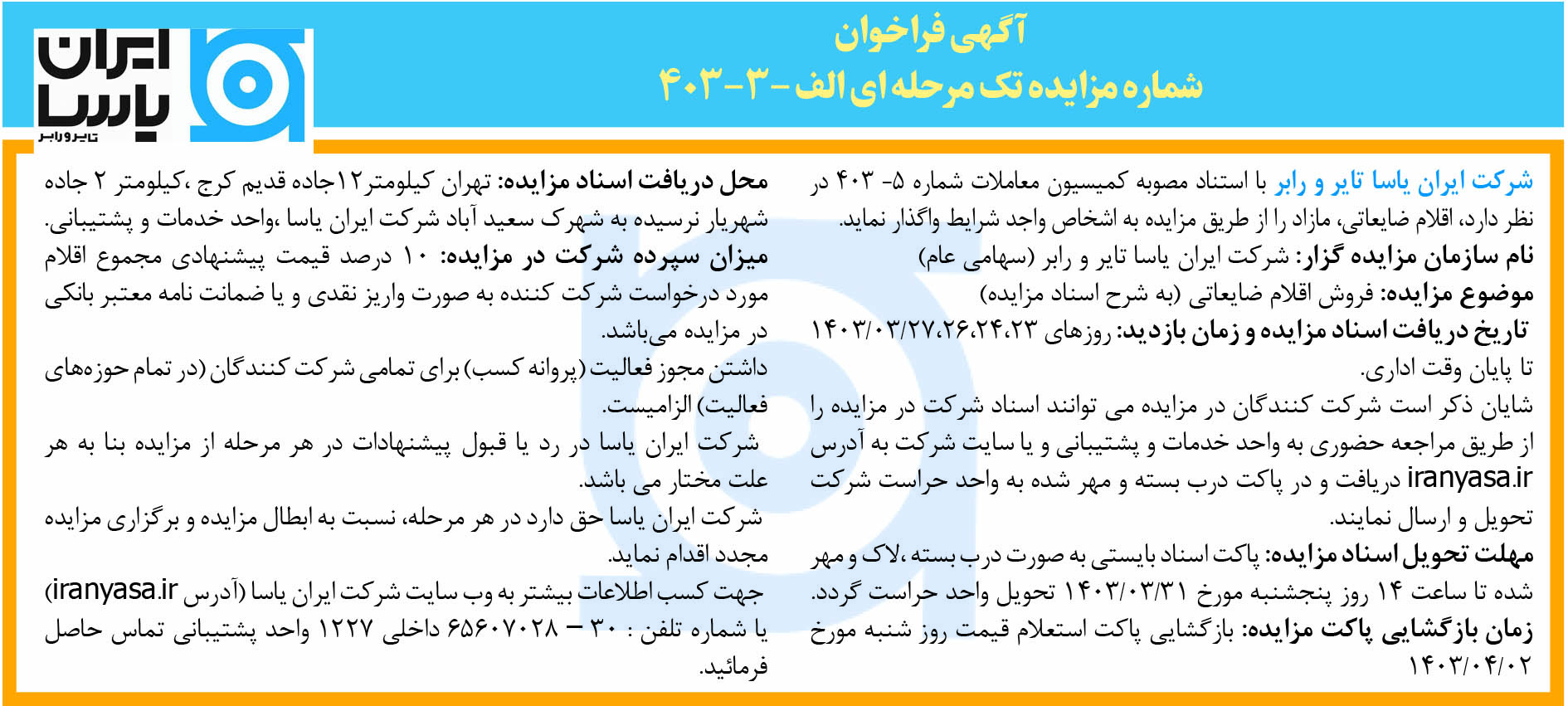 آگهی فراخوان
شماره مزایده تک مرحله ای الف - ۳ - ۴۰۳

ایران یاسا
تایر و رابر

شرکت ایران یاسا تایر و رابر با استناد مصوبه کمیسیون معاملات شماره ۵- ۴۰۳ در نظر دارد، اقلام ضایعاتی، مازاد را از طریق مزایده به اشخاص واجد شرایط واگذار نماید.
نام سازمان مزایده گزار: شرکت ایران یاسا تایر و رابر (سهامی عام)
موضوع مزایده: فروش اقلام ضایعاتی (به شرح اسناد مزایده)
تاریخ دریافت اسناد مزایده و زمان بازدید: روزهای ۱۴۰۳/۰۳/۲۷،۲۶،۲۴،۲۳ تا پایان وقت اداری.
شایان ذکر است شرکت کنندگان در مزایده می توانند اسناد شرکت در مزایده را از طریق مراجعه حضوری به واحد خدمات و پشتیبانی و یا سایت شرکت به آدرس iranyasa.ir دریافت و در پاکت درب بسته و مهر شده به واحد حراست شرکت تحویل و ارسال نمایند.
مهلت تحویل اسناد مزایده: پاکت اسناد بایستی به صورت درب بسته ،لاک و مهر شده تا ساعت ۱۴ روز پنجشنبه مورخ ۱۴۰۳/۰۳/۳۱ تحویل واحد حراست گردد.
زمان بازگشایی پاکت مزایده: بازگشایی پاکت استعلام قیمت روز شنبه مورخ ۱۴۰۳/۰۴/۰۲

محل دریافت اسناد مزایده: تهران کیلومتر۱۲جاده قدیم کرج ،کیلومتر ۲ جاده شهریار نرسیده به شهرک سعید آباد شرکت ایران یاسا ،واحد خدمات و پشتیبانی.
میزان سپرده شرکت در مزایده: ۱۰ درصد قیمت پیشنهادی مجموع اقلام مورد درخواست شرکت کننده به صورت واریز نقدی و یا ضمانت نامه معتبر بانکی در مزایده می‌باشد.
داشتن مجوز فعالیت (پروانه کسب) برای تمامی شرکت کنندگان (در تمام حوزه‌های فعالیت) الزامیست.
شرکت ایران یاسا در رد یا قبول پیشنهادات در هر مرحله از مزایده بنا به هر علت مختار می باشد.
شرکت ایران یاسا حق دارد در هر مرحله، نسبت به ابطال مزایده و برگزاری مزایده مجدد اقدام نماید.
جهت کسب اطلاعات بیشتر به وب سایت شرکت ایران یاسا (آدرس iranyasa.ir) یا شماره تلفن : ۳۰ – ۶۵۶۰۷۰۲۸ داخلی ۱۲۲۷ واحد پشتیبانی تماس حاصل فرمائید.